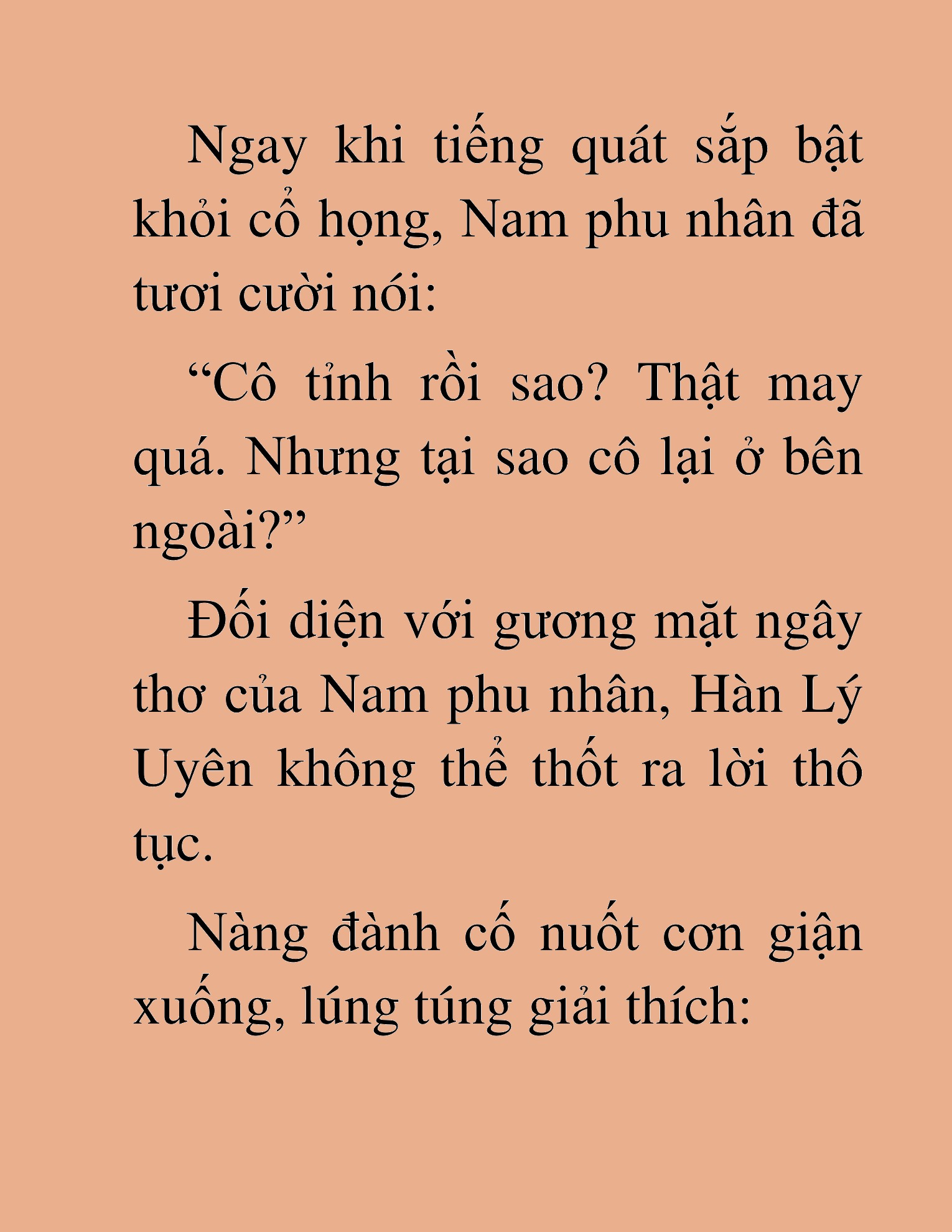 Ngay khi tiếng quát sắp bật khỏi cổ họng, Nam phu nhân đã tươi cười nói:

“Cô tỉnh rồi sao? Thật may quá. Nhưng tại sao cô lại ở bên ngoài?”

Đối diện với gương mặt ngây thơ của Nam phu nhân, Hàn Lý Uyên không thể thốt ra lời thô tục.

Nàng đành cố nuốt cơn giận xuống, lúng túng giải thích: